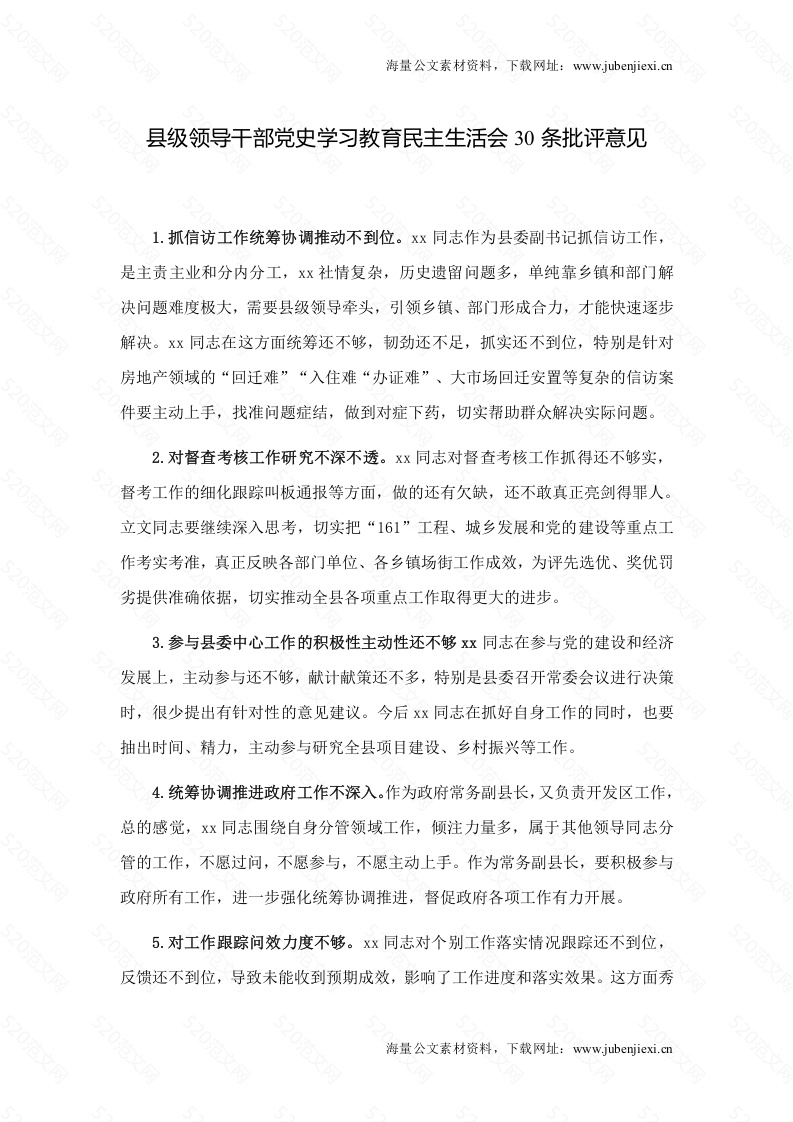 海量公文素材资料，下载网址：www.jubenjiexi.cn

县级领导干部党史学习教育民主生活会 30 条批评意见

1.抓信访工作统筹协调推动不到位。xx 同志作为县委副书记抓信访工作，是主责主业和分内分工，xx 社情复杂，历史遗留问题多，单纯靠乡镇和部门解决问题难度极大，需要县级领导牵头，引领乡镇、部门形成合力，才能快速逐步解决。xx 同志在这方面统筹还不够，韧劲还不足，抓实还不到位，特别是针对房地产领域的“回迁难”“入住难“办证难”、大市场回迁安置等复杂的信访案件要主动上手，找准问题症结，做到对症下药，切实帮助群众解决实际问题。

2.对督查考核工作研究不深不透。xx 同志对督查考核工作抓得还不够实，督考工作的细化跟踪叫板通报等方面，做的还有欠缺，还不敢真正亮剑得罪人。立文同志要继续深入思考，切实把“161”工程、城乡发展和党的建设等重点工作考实考准，真正反映各部门单位、各乡镇场街工作成效，为评先选优、奖优罚劣提供准确依据，切实推动全县各项重点工作取得更大的进步。

3.参与县委中心工作的积极性主动性还不够 xx 同志在参与党的建设和经济发展上，主动参与还不够，献计献策还不多，特别是县委召开常委会议进行决策时，很少提出有针对性的意见建议。今后 xx 同志在抓好自身工作的同时，也要抽出时间、精力，主动参与研究全县项目建设、乡村振兴等工作。

4.统筹协调推进政府工作不深入。作为政府常务副县长，又负责开发区工作，总的感觉，xx 同志围绕自身分管领域工作，倾注力量多，属于其他领导同志分管的工作，不愿过问，不愿参与，不愿主动上手。作为常务副县长，要积极参与政府所有工作，进一步强化统筹协调推进，督促政府各项工作有力开展。

5.对工作跟踪问效力度不够。xx 同志对个别工作落实情况跟踪还不到位，反馈还不到位，导致未能收到预期成效，影响了工作进度和落实效果。这方面秀

海量公文素材资料，下载网址：www.jubenjiexi.cn